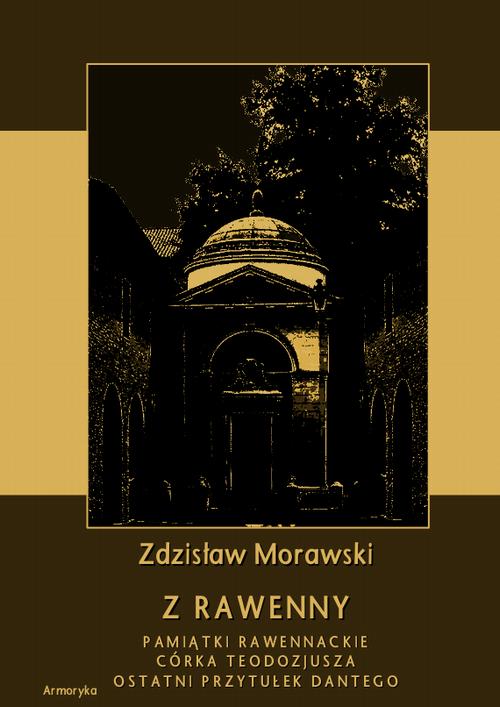 Zdzisław Morawski

Z RAWENNY

PAMIĄTKI RAWENNACKIE
CÓRKA TEODOZJUSZA
OSTATNI PRZYTUŁEK DANTEGO

Armoryka